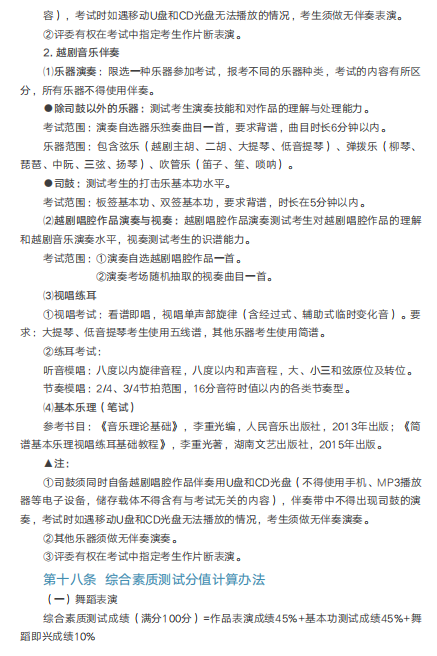 容），考试时如遇移动U盘和CD光盘无法播放的情况，考生须做无伴奏表演。

②评委有权在考试中指定考生作片断表演。

2. 越剧音乐伴奏

⑴乐器演奏：限选一种乐器参加考试，报考不同的乐器种类，考试的内容有所区分，所有乐器不得使用伴奏。

●除司鼓以外的乐器：测试考生演奏技能和对作品的理解与处理能力。

考试范围：演奏自选器乐独奏曲目一首，要求背谱，曲目时长6分钟以内。

乐器范围：包含弦乐（越剧主胡、二胡、大提琴、低音提琴）、弹拨乐（柳琴、琵琶、中阮、三弦、扬琴）、吹管乐（笛子、笙、唢呐）。

●司鼓：测试考生的打击乐基本功水平。

考试范围：板签基本功、双签基本功，要求背谱，时长在5分钟以内。

⑵越剧唱腔作品演奏与视奏：越剧唱腔作品演奏测试考生对越剧唱腔作品的理解和越剧音乐演奏水平，视奏测试考生的识谱能力。

考试范围：①演奏自选越剧唱腔作品一首。

②演奏考场随机抽取的视奏曲目一首。

⑶视唱练耳

①视唱考试：看谱即唱，视唱单声部旋律（含经过式、辅助式临时变化音）。要求：大提琴、低音提琴考生使用五线谱，其他乐器考生使用简谱。

②练耳考试：

听音模唱：八度以内旋律音程，八度以内和声音程，大、小三和弦原位及转位。

节奏模唱：2/4、3/4节拍范围，16分音符时值以内的各类节奏型。

⑷基本乐理（笔试）

参考书目：《音乐理论基础》，李重光编，人民音乐出版社，2013年出版；《简谱基本乐理视唱练耳基础教程》，李重光著，湖南文艺出版社，2015年出版。

▲注：

①司鼓须同时自备越剧唱腔作品伴奏用U盘和CD光盘（不得使用手机、MP3播放器等电子设备，储存载体不得含有与考试无关的内容），伴奏带中不得出现司鼓的演奏，考试时如遇移动U盘和CD光盘无法播放的情况，考生须做无伴奏演奏。

②其他乐器须做无伴奏演奏。

③评委有权在考试中指定考生作片断表演。

第十八条 综合素质测试分值计算办法

（一）舞蹈表演

综合素质测试成绩（满分100分）=作品表演成绩45%+基本功测试成绩45%+舞蹈即兴成绩10%